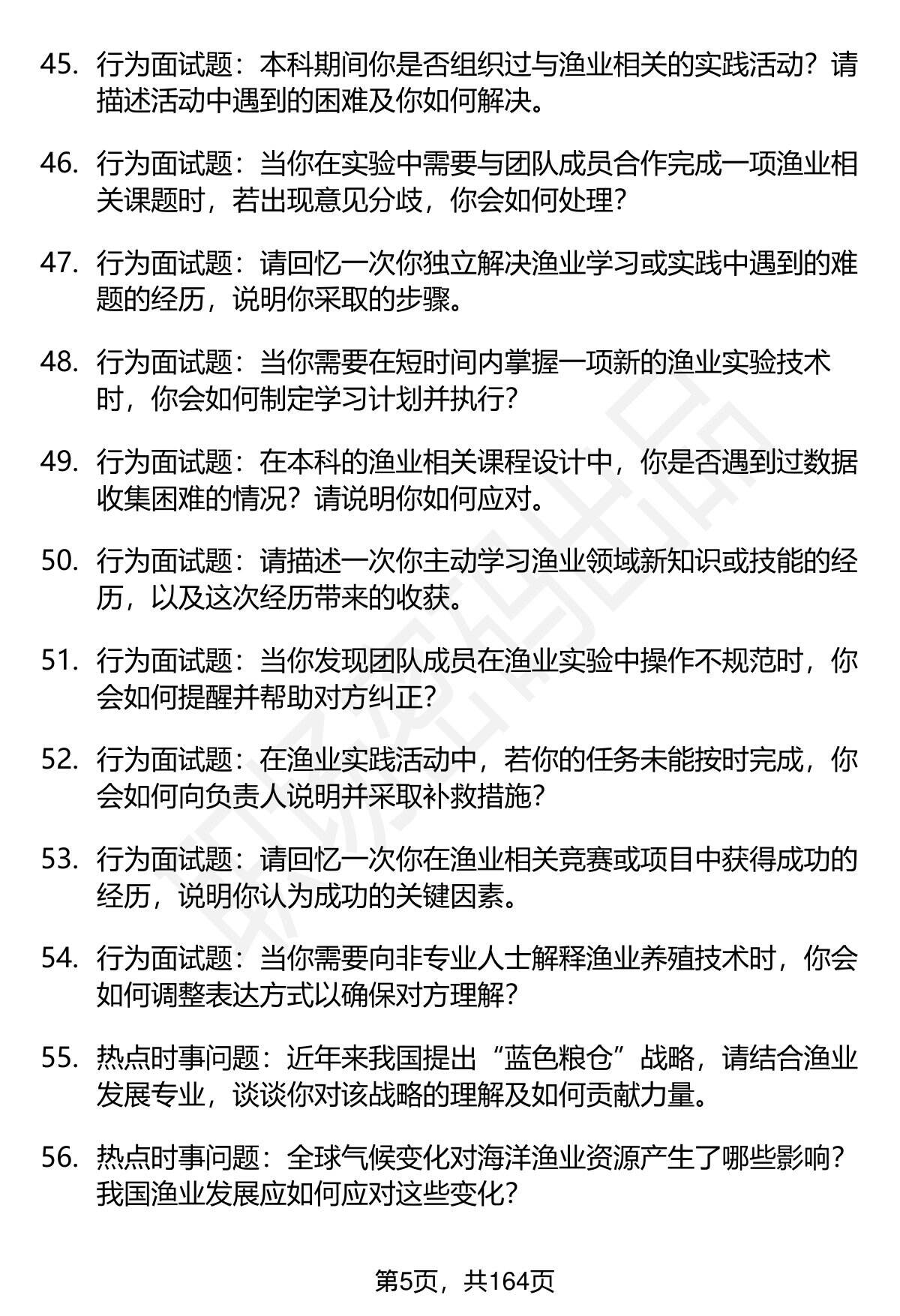 45. 行为面试题：本科期间你是否组织过与渔业相关的实践活动？请描述活动中遇到的困难及你如何解决。

46. 行为面试题：当你在实验中需要与团队成员合作完成一项渔业相关课题时，若出现意见分歧，你会如何处理？

47. 行为面试题：请回忆一次你独立解决渔业学习或实践中遇到的难题的经历，说明你采取的步骤。

48. 行为面试题：当你需要在短时间内掌握一项新的渔业实验技术时，你会如何制定学习计划并执行？

49. 行为面试题：在本科的渔业相关课程设计中，你是否遇到过数据收集困难的情况？请说明你如何应对。

50. 行为面试题：请描述一次你主动学习渔业领域新知识或技能的经历，以及这次经历带来的收获。

51. 行为面试题：当你发现团队成员在渔业实验中操作不规范时，你会如何提醒并帮助对方纠正？

52. 行为面试题：在渔业实践活动中，若你的任务未能按时完成，你会如何向负责人说明并采取补救措施？

53. 行为面试题：请回忆一次你在渔业相关竞赛或项目中获得成功的经历，说明你认为成功的关键因素。

54. 行为面试题：当你需要向非专业人士解释渔业养殖技术时，你会如何调整表达方式以确保对方理解？

55. 热点时事问题：近年来我国提出“蓝色粮仓”战略，请结合渔业发展专业，谈谈你对该战略的理解及如何贡献力量。

56. 热点时事问题：全球气候变化对海洋渔业资源产生了哪些影响？我国渔业发展应如何应对这些变化？

第5页，共164页